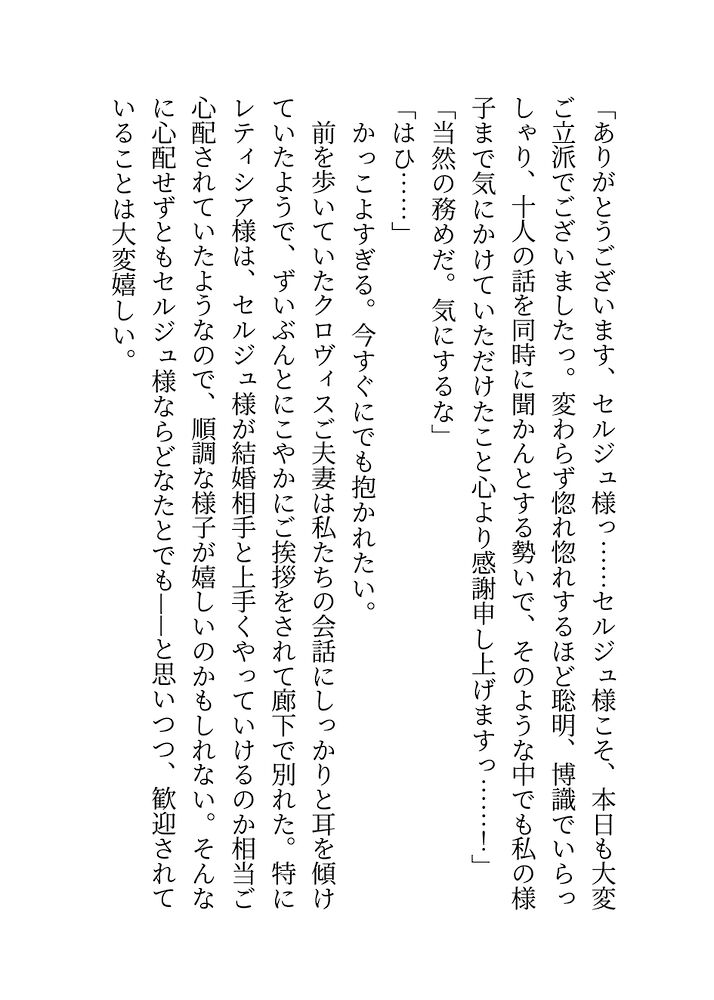 「ありがとうございます、セルジュ様っ……セルジュ様こそ、本日も大変ご立派でございましたっ。変わらず惚れ惚れするほど聡明、博識でいらっしゃり、十人の話を同時に聞かんとする勢いで、そのような中でも私の様子まで気にかけていただけたこと心より感謝申し上げますっ……！」

「当然の務めだ。気にするな」

「はひ……」

かっこよすぎる。今すぐにでも抱かれたい。

前を歩いていたクロヴィスご夫妻は私たちの会話にしっかりと耳を傾けていたようで、ずいぶんとにこやかにご挨拶をされて廊下で別れた。特にレティシア様は、セルジュ様が結婚相手と上手くやっていけるのか相当ご心配されていたようなので、順調な様子が嬉しいのかもしれない。そんなに心配せずともセルジュ様ならどなたとでも――と思いつつ、歓迎されていることは大変嬉しい。